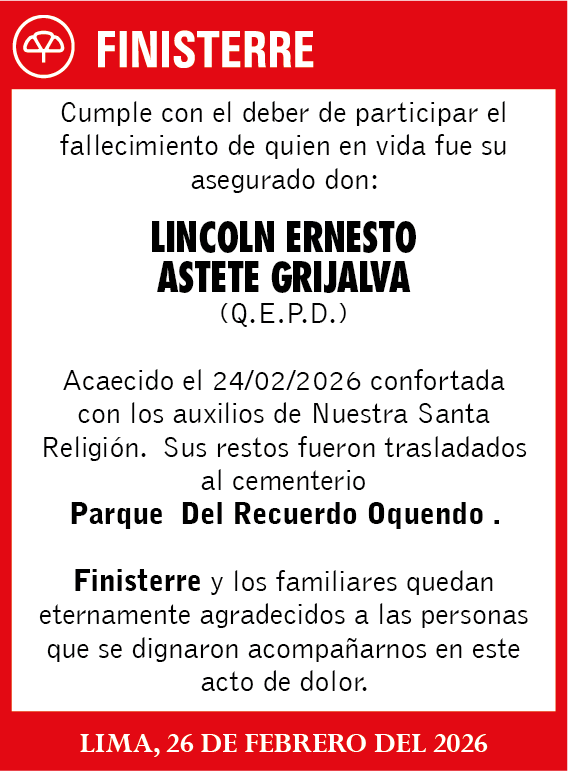 FINISTERRE

Cumple con el deber de participar el fallecimiento de quien en vida fue su asegurado don:

LINCOLN ERNESTO ASTETE GRIJALVA
(Q.E.P.D.)

Acaecido el 24/02/2026 confortada con los auxilios de Nuestra Santa Religión. Sus restos fueron trasladados al cementerio
Parque Del Recuerdo Oquendo .

Finisterre y los familiares quedan eternamente agradecidos a las personas que se dignaron acompañarnos en este acto de dolor.

LIMA, 26 DE FEBRERO DEL 2026